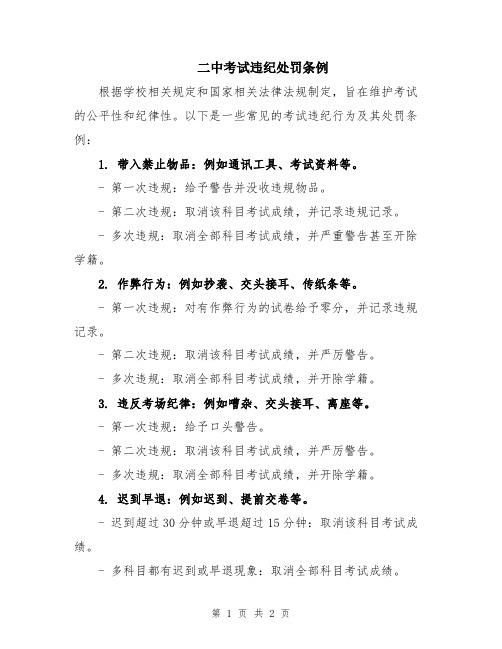 二中考试违纪处罚条例

根据学校相关规定和国家相关法律法规制定，旨在维护考试的公平性和纪律性。以下是一些常见的考试违纪行为及其处罚条例：

1. 带入禁止物品：例如通讯工具、考试资料等。

- 第一次违规：给予警告并没收违规物品。

- 第二次违规：取消该科目考试成绩，并记录违规记录。

- 多次违规：取消全部科目考试成绩，并严重警告甚至开除学籍。

2. 作弊行为：例如抄袭、交头接耳、传纸条等。

- 第一次违规：对有作弊行为的试卷给予零分，并记录违规记录。

- 第二次违规：取消该科目考试成绩，并严厉警告。

- 多次违规：取消全部科目考试成绩，并开除学籍。

3. 违反考场纪律：例如嘈杂、交头接耳、离座等。

- 第一次违规：给予口头警告。

- 第二次违规：取消该科目考试成绩，并严厉警告。

- 多次违规：取消全部科目考试成绩，并开除学籍。

4. 迟到早退：例如迟到、提前交卷等。

- 迟到超过 30 分钟或早退超过 15 分钟：取消该科目考试成绩。

- 多科目都有迟到或早退现象：取消全部科目考试成绩。

第 1 页 共 2 页